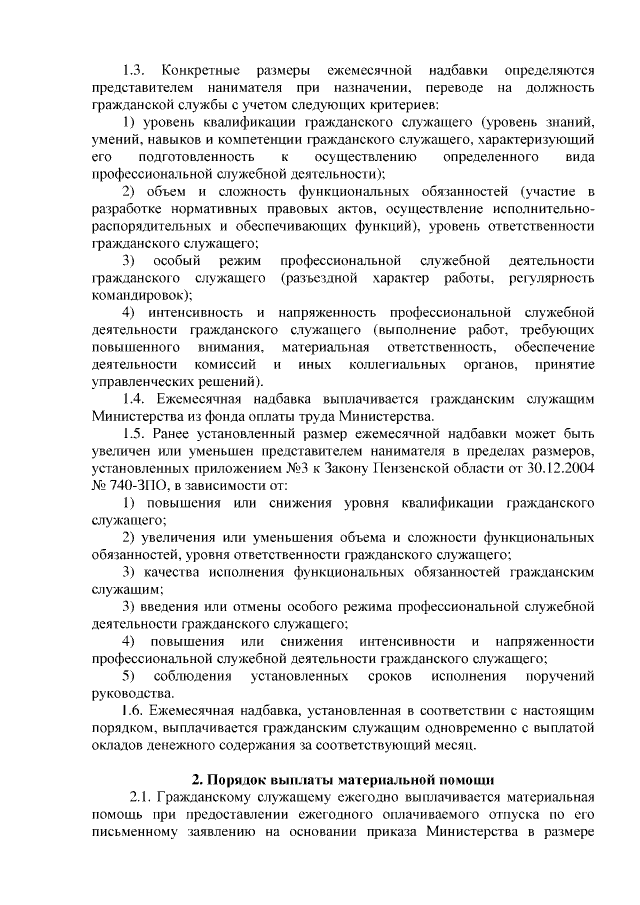 1.3. Конкретные размеры ежемесячной надбавки определяются представителем нанимателя при назначении, переводе на должность гражданской службы с учетом следующих критериев:

1) уровень квалификации гражданского служащего (уровень знаний, умений, навыков и компетенции гражданского служащего, характеризующий его подготовленность к осуществлению определенного вида профессиональной служебной деятельности);

2) объем и сложность функциональных обязанностей (участие в разработке нормативных правовых актов, осуществление исполнительно-распорядительных и обеспечивающих функций), уровень ответственности гражданского служащего;

3) особый режим профессиональной служебной деятельности гражданского служащего (разъездной характер работы, регулярность командировок);

4) интенсивность и напряженность профессиональной служебной деятельности гражданского служащего (выполнение работ, требующих повышенного внимания, материальная ответственность, обеспечение деятельности комиссий и иных коллегиальных органов, принятие управленческих решений).

1.4. Ежемесячная надбавка выплачивается гражданским служащим Министерства из фонда оплаты труда Министерства.

1.5. Ранее установленный размер ежемесячной надбавки может быть увеличен или уменьшен представителем нанимателя в пределах размеров, установленных приложением №3 к Закону Пензенской области от 30.12.2004 № 740-ЗПО, в зависимости от:

1) повышения или снижения уровня квалификации гражданского служащего;

2) увеличения или уменьшения объема и сложности функциональных обязанностей, уровня ответственности гражданского служащего;

3) качества исполнения функциональных обязанностей гражданским служащим;

3) введения или отмены особого режима профессиональной служебной деятельности гражданского служащего;

4) повышения или снижения интенсивности и напряженности профессиональной служебной деятельности гражданского служащего;

5) соблюдения установленных сроков исполнения поручений руководства.

1.6. Ежемесячная надбавка, установленная в соответствии с настоящим порядком, выплачивается гражданским служащим одновременно с выплатой окладов денежного содержания за соответствующий месяц.

2. Порядок выплаты материальной помощи

2.1. Гражданскому служащему ежегодно выплачивается материальная помощь при предоставлении ежегодного оплачиваемого отпуска по его письменному заявлению на основании приказа Министерства в размере